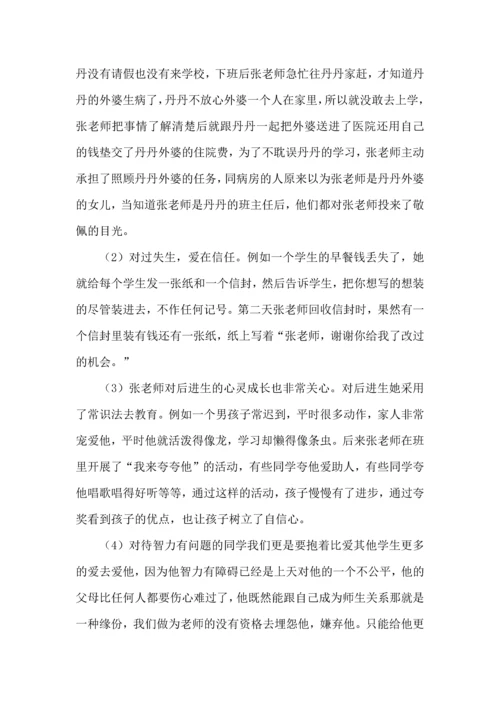 丹没有请假也没有来学校，下班后张老师急忙往丹丹家赶，才知道丹丹的外婆生病了，丹丹不放心外婆一个人在家里，所以就没敢去上学，张老师把事情了解清楚后就跟丹丹一起把外婆送进了医院还用自己的钱垫交了丹丹外婆的住院费，为了不耽误丹丹的学习，张老师主动承担了照顾丹丹外婆的任务，同病房的人原来以为张老师是丹丹外婆的女儿，当知道张老师是丹丹的班主任后，他们都对张老师投来了敬佩的目光。

（2）对过失生，爱在信任。例如一个学生的早餐钱丢失了，她就给每个学生发一张纸和一个信封，然后告诉学生，把你想写的想装的尽管装进去，不作任何记号。第二天张老师回收信封时，果然有一个信封里装有钱还有一张纸，纸上写着“张老师，谢谢你给我了改过的机会。”

（3）张老师对后进生的心灵成长也非常关心。对后进生她采用了常识法去教育。例如一个男孩子常迟到，平时很多动作，家人非常宠爱他，平时他就活泼得像龙，学习却懒得像条虫。后来张老师在班里开展了“我来夸夸他”的活动，有些同学夸他爱助人，有些同学夸他唱歌唱得好听等等，通过这样的活动，孩子慢慢有了进步，通过夸奖看到孩子的优点，也让孩子树立了自信心。

（4）对待智力有问题的同学我们更是要抱着比爱其他学生更多的爱去爱他，因为他智力有障碍已经是上天对他的一个不公平，他的父母比任何人都要伤心难过了，他既然能跟自己成为师生关系那就是一种缘份，我们做为老师的没有资格去埋怨他，嫌弃他。只能给他更